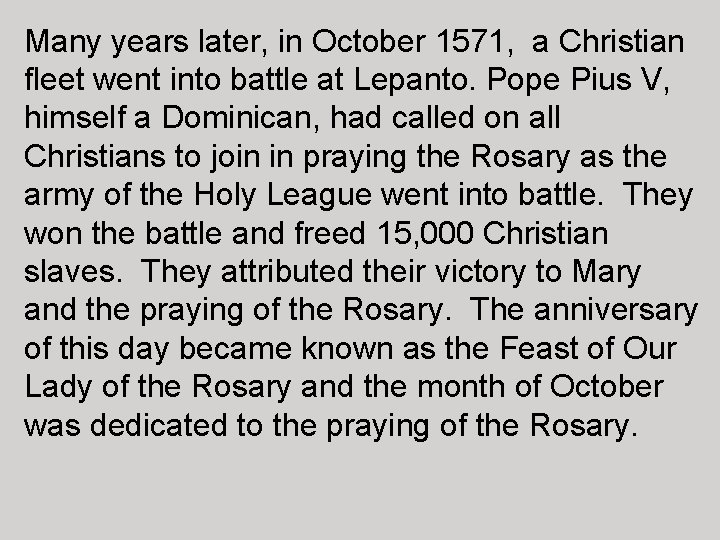 Many years later, in October 1571, a Christian fleet went into battle at Lepanto. Pope Pius V, himself a Dominican, had called on all Christians to join in praying the Rosary as the army of the Holy League went into battle. They won the battle and freed 15,000 Christian slaves. They attributed their victory to Mary and the praying of the Rosary. The anniversary of this day became known as the Feast of Our Lady of the Rosary and the month of October was dedicated to the praying of the Rosary.